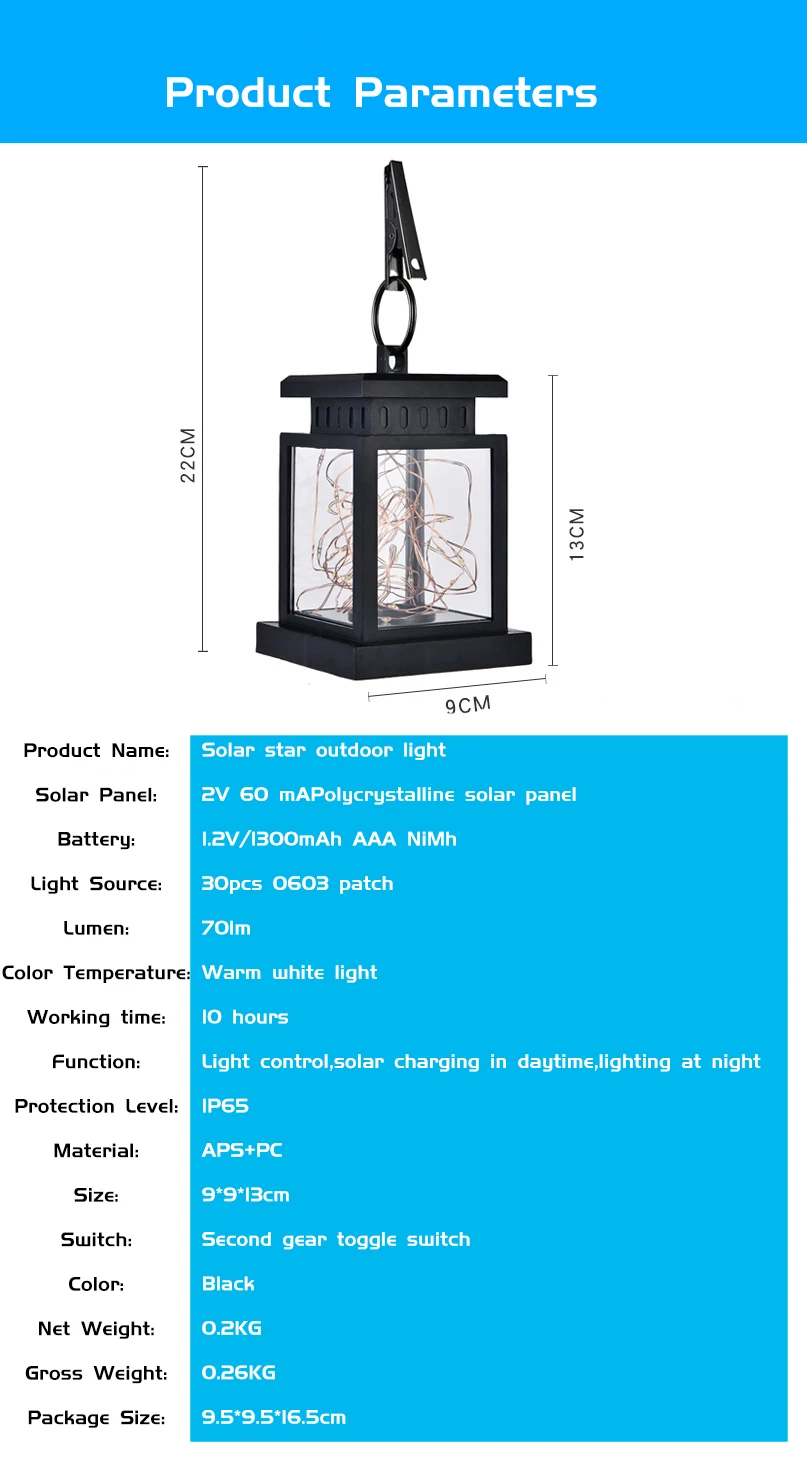 Product Parameters

22CM

13CM

9CM

Product Name: Solar star outdoor light
Solar Panel: 2V 60 mAPolycrystalline solar panel
Battery: 1.2V/1300mAh AAA NiMh
Light Source: 30pcs 0603 patch
Lumen: 70lm
Color Temperature: Warm white light
Working time: 10 hours
Function: Light control,solar charging in daytime,lighting at night
Protection Level: IP65
Material: APS+PC
Size: 9*9*13cm
Switch: Second gear toggle switch
Color: Black
Net Weight: 0.2KG
Gross Weight: 0.26KG
Package Size: 9.5*9.5*16.5cm